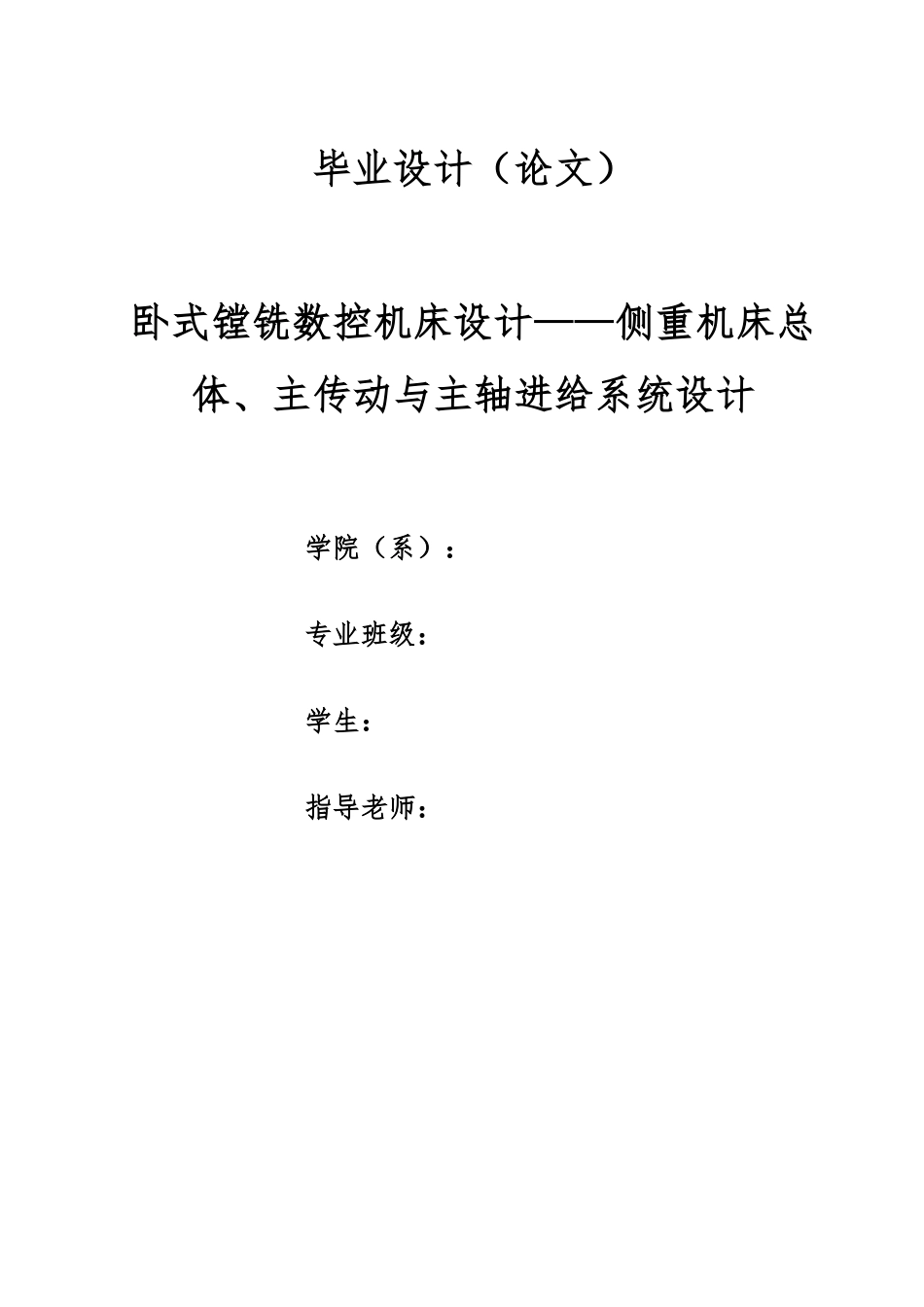 毕业设计（论文）

卧式镗铣数控机床设计——侧重机床总体、主传动与主轴进给系统设计

学院（系）：

专业班级：

学生：

指导老师：